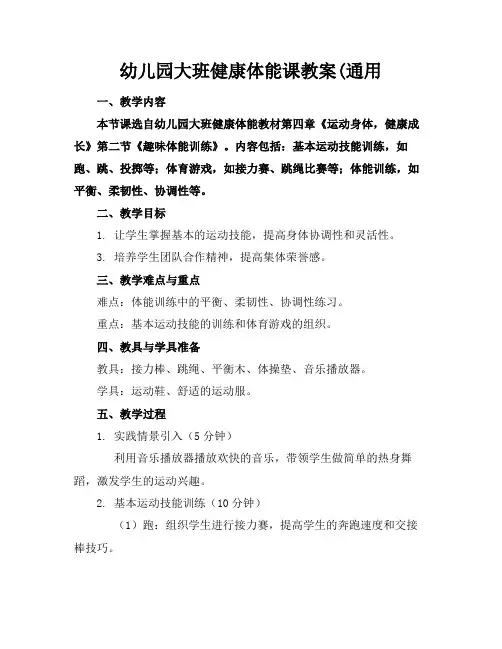 幼儿园大班健康体能课教案(通用

一、教学内容

本节课选自幼儿园大班健康体能教材第四章《运动身体，健康成长》第二节《趣味体能训练》。内容包括：基本运动技能训练，如跑、跳、投掷等；体育游戏，如接力赛、跳绳比赛等；体能训练，如平衡、柔韧性、协调性等。

二、教学目标

1. 让学生掌握基本的运动技能，提高身体协调性和灵活性。

3. 培养学生团队合作精神，提高集体荣誉感。

三、教学难点与重点

难点：体能训练中的平衡、柔韧性、协调性练习。

重点：基本运动技能的训练和体育游戏的组织。

四、教具与学具准备

教具：接力棒、跳绳、平衡木、体操垫、音乐播放器。

学具：运动鞋、舒适的运动服。

五、教学过程

1. 实践情景引入（5分钟）

利用音乐播放器播放欢快的音乐，带领学生做简单的热身舞蹈，激发学生的运动兴趣。

2. 基本运动技能训练（10分钟）

（1）跑：组织学生进行接力赛，提高学生的奔跑速度和交接棒技巧。